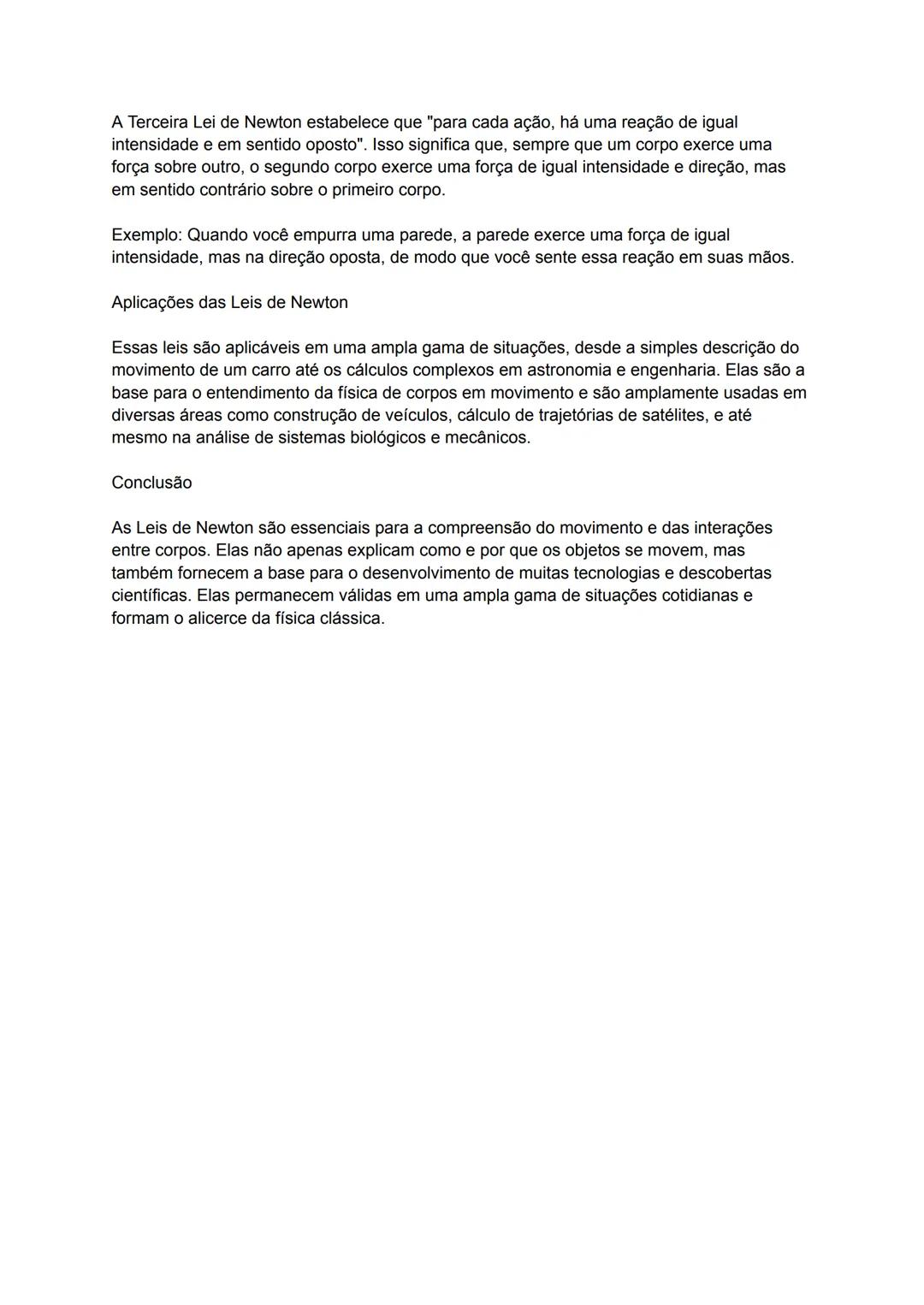 A Terceira Lei de Newton estabelece que "para cada ação, há uma reação de igual intensidade e em sentido oposto". Isso significa que, sempre que um corpo exerce uma força sobre outro, o segundo corpo exerce uma força de igual intensidade e direção, mas em sentido contrário sobre o primeiro corpo.

Exemplo: Quando você empurra uma parede, a parede exerce uma força de igual intensidade, mas na direção oposta, de modo que você sente essa reação em suas mãos.

Aplicações das Leis de Newton

Essas leis são aplicáveis em uma ampla gama de situações, desde a simples descrição do movimento de um carro até os cálculos complexos em astronomia e engenharia. Elas são a base para o entendimento da física de corpos em movimento e são amplamente usadas em diversas áreas como construção de veículos, cálculo de trajetórias de satélites, e até mesmo na análise de sistemas biológicos e mecânicos.

Conclusão

As Leis de Newton são essenciais para a compreensão do movimento e das interações entre corpos. Elas não apenas explicam como e por que os objetos se movem, mas também fornecem a base para o desenvolvimento de muitas tecnologias e descobertas científicas. Elas permanecem válidas em uma ampla gama de situações cotidianas e formam o alicerce da física clássica.